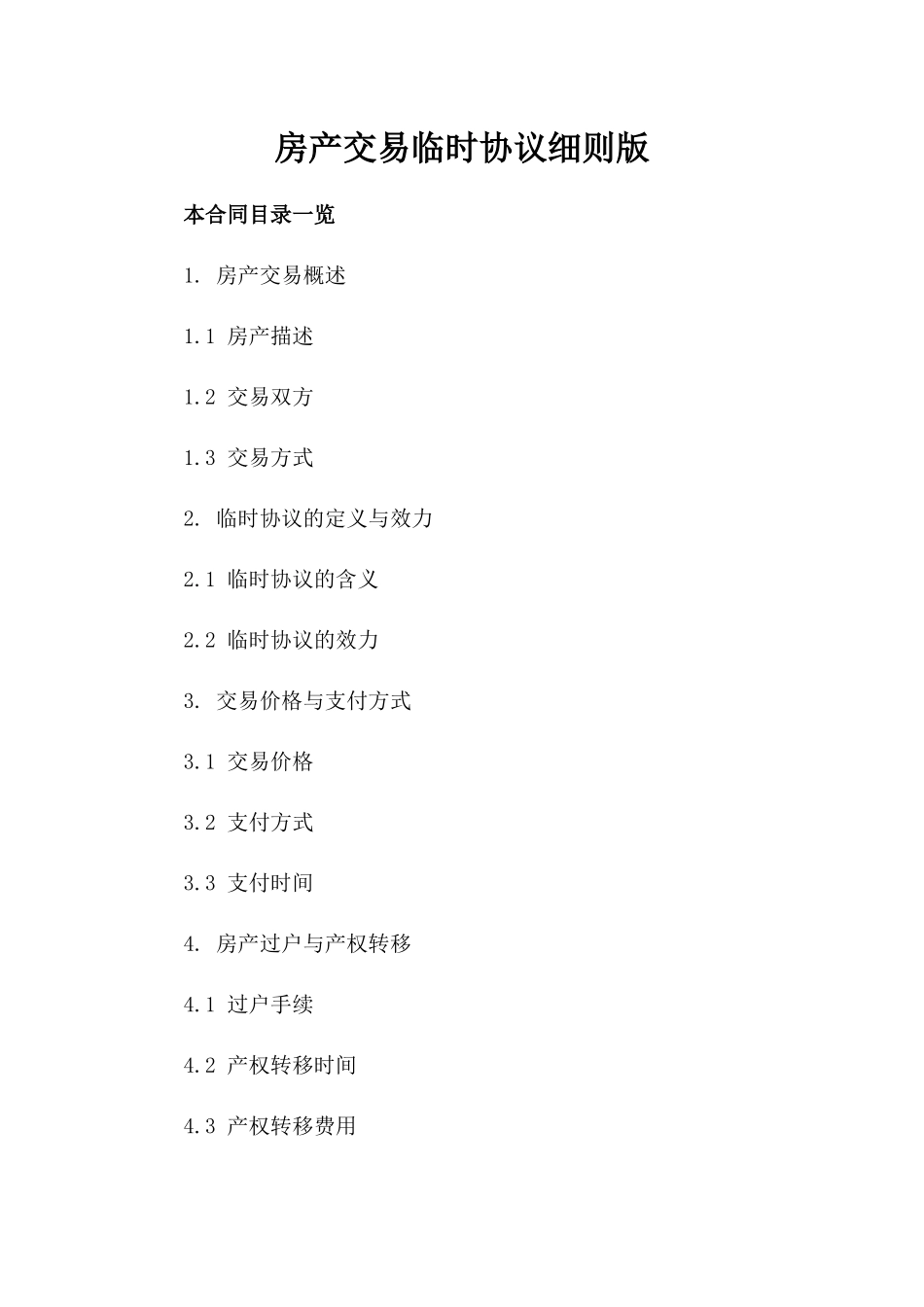 房产交易临时协议细则版

本合同目录一览

1.房产交易概述

1.1房产描述

1.2交易双方

1.3交易方式

2.临时协议的定义与效力

2.1临时协议的含义

2.2临时协议的效力

3.交易价格与支付方式

3.1交易价格

3.2支付方式

3.3支付时间

4.房产过户与产权转移

4.1过户手续

4.2产权转移时间

4.3产权转移费用